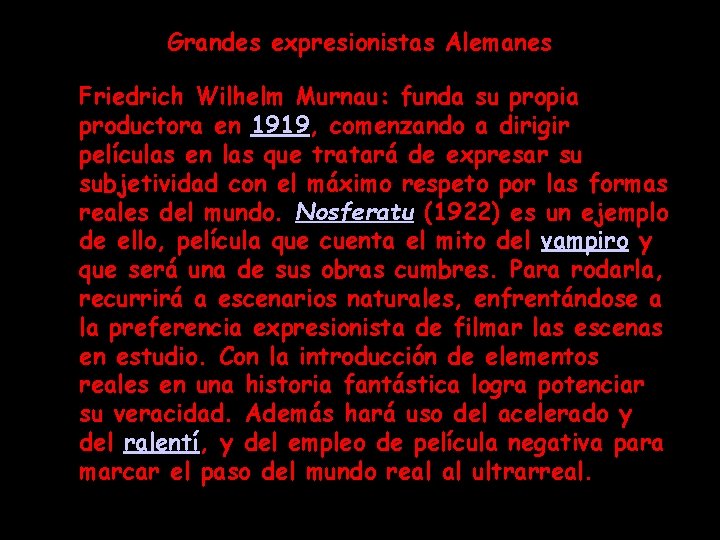 Grandes expresionistas Alemanes

Friedrich Wilhelm Murnau: funda su propia productora en 1919, comenzando a dirigir películas en las que tratará de expresar su subjetividad con el máximo respeto por las formas reales del mundo. Nosferatu (1922) es un ejemplo de ello, película que cuenta el mito del vampiro y que será una de sus obras cumbres. Para rodarla, recurrirá a escenarios naturales, enfrentándose a la preferencia expresionista de filmar las escenas en estudio. Con la introducción de elementos reales en una historia fantástica logra potenciar su veracidad. Además hará uso del acelerado y del ralentí, y del empleo de película negativa para marcar el paso del mundo real al ultrarreal.